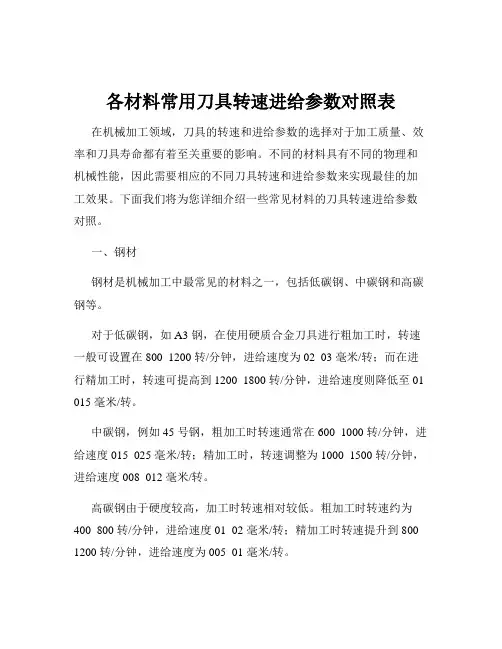 各材料常用刀具转速进给参数对照表

在机械加工领域，刀具的转速和进给参数的选择对于加工质量、效率和刀具寿命都有着至关重要的影响。不同的材料具有不同的物理和机械性能，因此需要相应的不同刀具转速和进给参数来实现最佳的加工效果。下面我们将为您详细介绍一些常见材料的刀具转速进给参数对照。

一、钢材

钢材是机械加工中最常见的材料之一，包括低碳钢、中碳钢和高碳钢等。

对于低碳钢，如 A3 钢，在使用硬质合金刀具进行粗加工时，转速一般可设置在 800 1200 转/分钟，进给速度为 02 03 毫米/转；而在进行精加工时，转速可提高到 1200 1800 转/分钟，进给速度则降低至 01 015 毫米/转。

中碳钢，例如 45 号钢，粗加工时转速通常在 600 1000 转/分钟，进给速度 015 025 毫米/转；精加工时，转速调整为 1000 1500 转/分钟，进给速度 008 012 毫米/转。

高碳钢由于硬度较高，加工时转速相对较低。粗加工时转速约为 400 800 转/分钟，进给速度 01 02 毫米/转；精加工时转速提升到 800 1200 转/分钟，进给速度为 005 01 毫米/转。